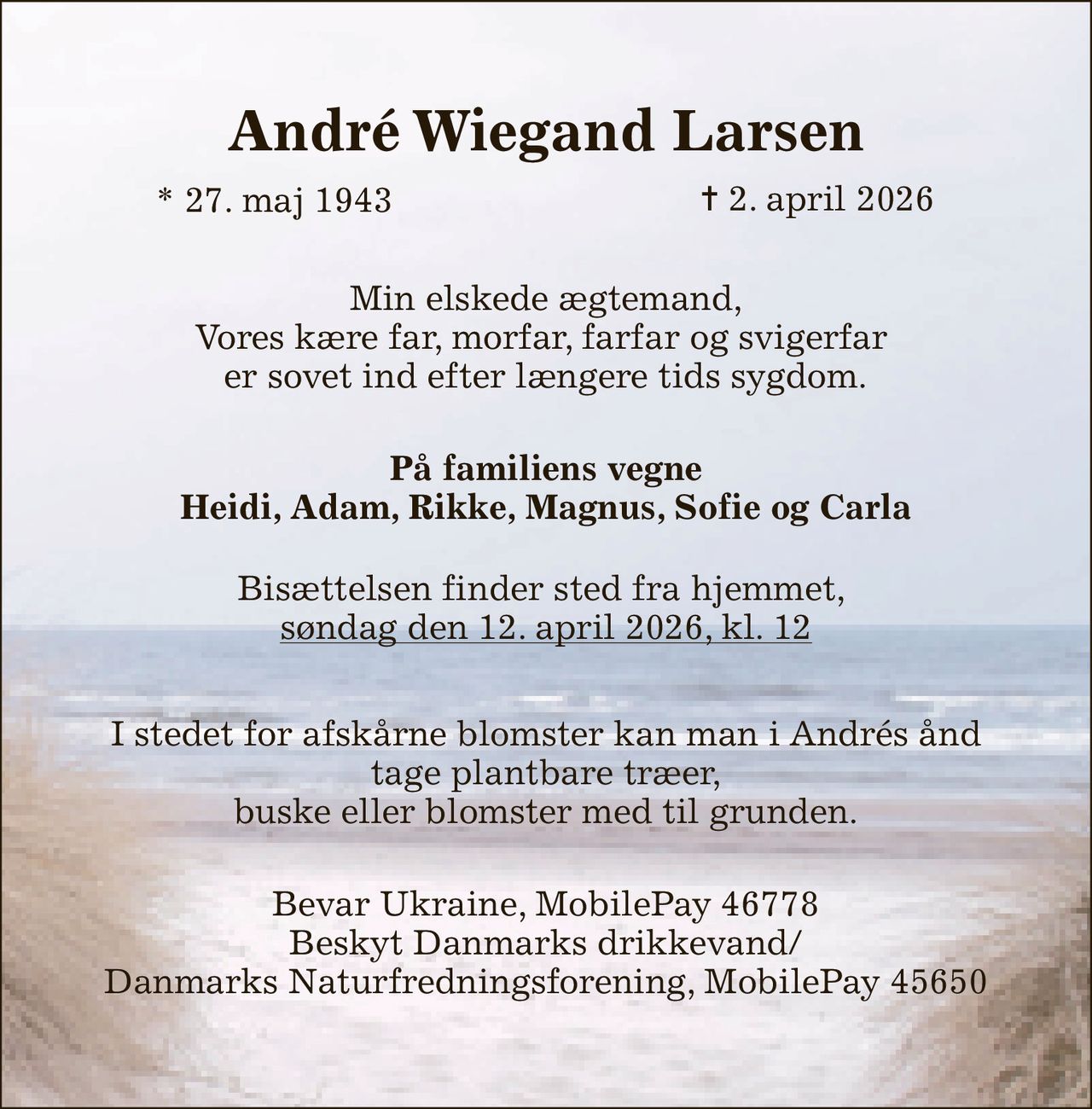 André Wiegand Larsen

* 27. maj 1943 † 2. april 2026

Min elskede ægtemand,
Vores kære far, morfar, farfar og svigerfar
er sovet ind efter længere tids sygdom.

På familiens vegne
Heidi, Adam, Rikke, Magnus, Sofie og Carla

Bisættelsen finder sted fra hjemmet,
søndag den 12. april 2026, kl. 12

I stedet for afskårne blomster kan man i Andrés ånd
tage plantbare træer,
buske eller blomster med til grunden.

Bevar Ukraine, MobilePay 46778
Beskyt Danmarks drikkevand/
Danmarks Naturfredningsforening, MobilePay 45650